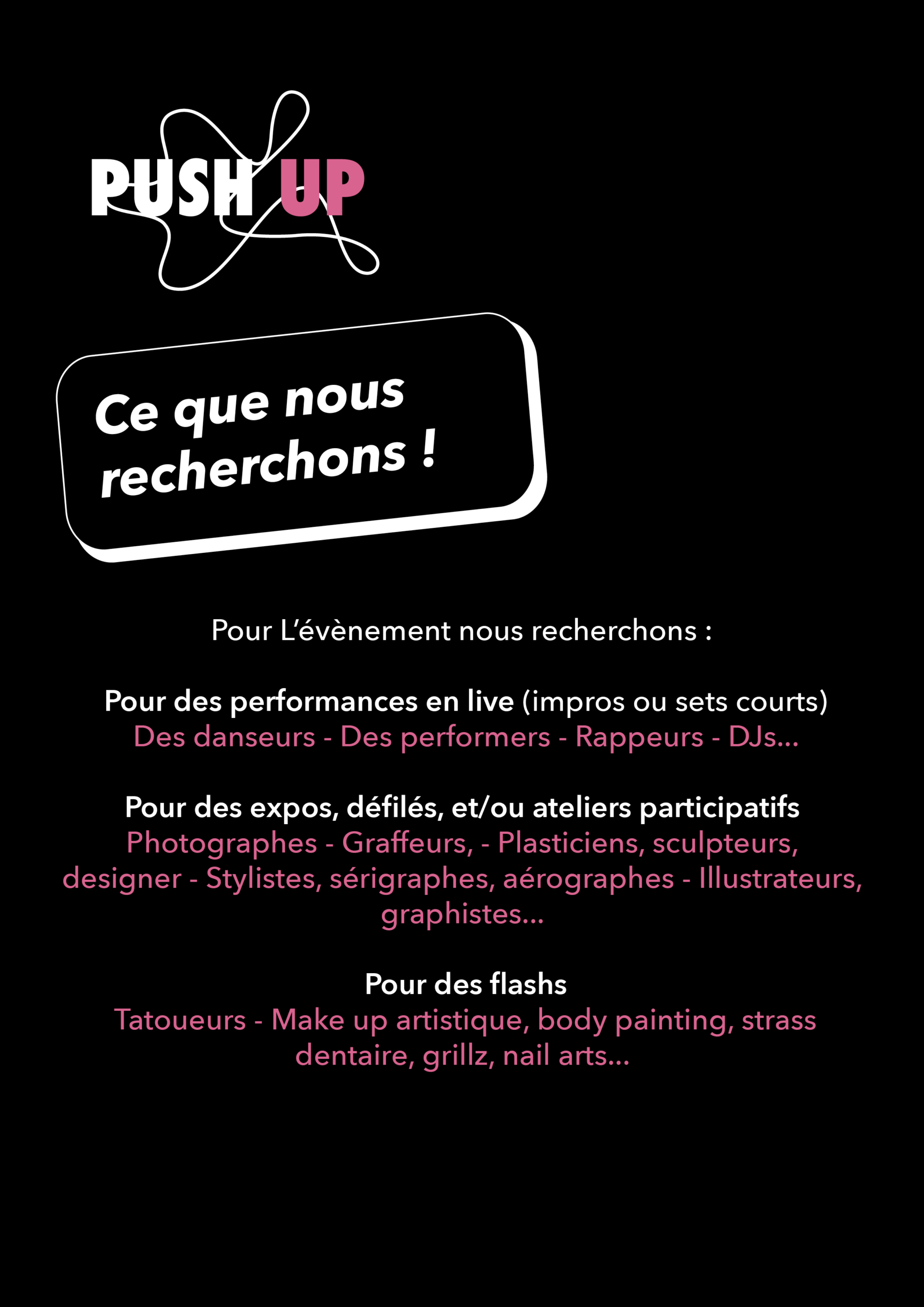 PUSH UP

Ce que nous recherchons !

Pour L'évènement nous recherchons :

Pour des performances en live (impros ou sets courts)
Des danseurs - Des performers - Rappeurs - DJs...

Pour des expos, défilés, et/ou ateliers participatifs
Photographes - Graffeurs, - Plasticiens, sculpteurs, designer - Stylistes, sérigraphes, aérographes - Illustrateurs, graphistes...

Pour des flashs
Tatoueurs - Make up artistique, body painting, strass dentaire, grillz, nail arts...